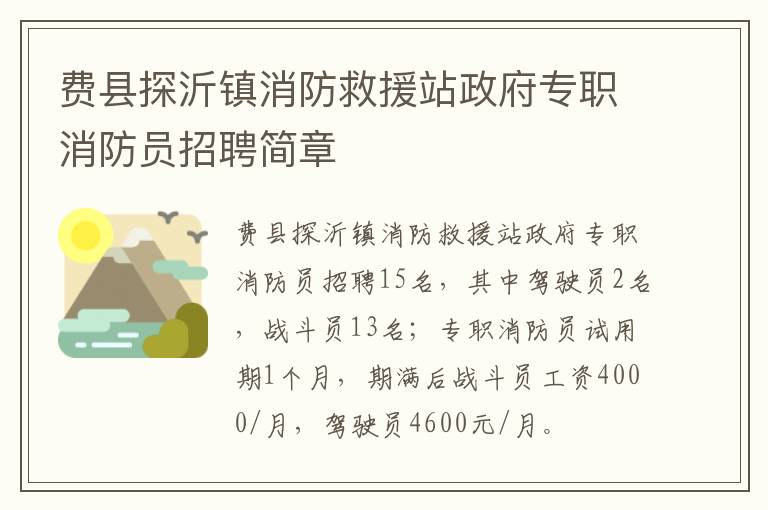 费县探沂镇消防救援站政府专职消防员招聘简章

费县探沂镇消防救援站政府专职消防员招聘15名，其中驾驶员2名，战斗员13名；专职消防员试用期1个月，期满后战斗员工资4000/月，驾驶员4600元/月。